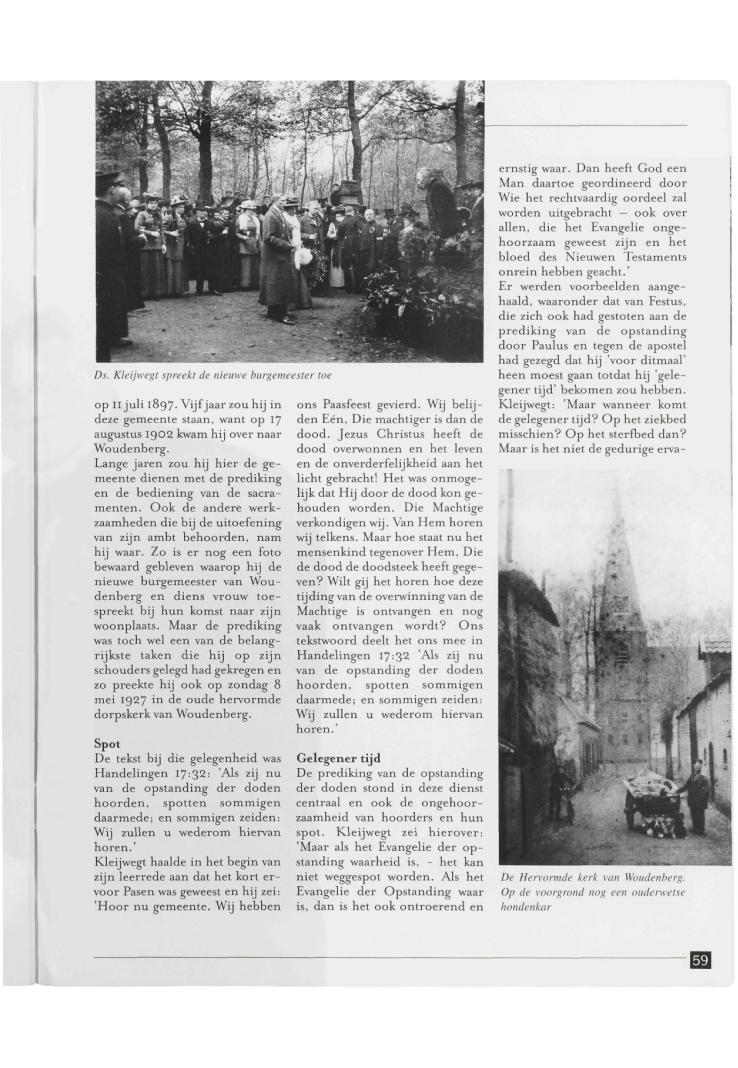 Ds. Kleijwegt spreekt de nieuwe burgemeester toe

op 11 juli 1897. Vijf jaar zou hij in deze gemeente staan, want op 17 augustus 1902 kwam hij over naar Woudenberg.
Lange jaren zou hij hier de gemeente dienen met de prediking en de bediening van de sacramenten. Ook de andere werkzaamheden die bij de uitoefening van zijn ambt behoorden, nam hij waar. Zo is er nog een foto bewaard gebleven waarop hij de nieuwe burgemeester van Woudenberg en diens vrouw toespreekt bij hun komst naar zijn woonplaats. Maar de prediking was toch wel een van de belangrijkste taken die hij op zijn schouders gelegd had gekregen en zo preekte hij ook op zondag 8 mei 1927 in de oude hervormde dorpskerk van Woudenberg.

Spot
De tekst bij die gelegenheid was Handelingen 17:32: 'Als zij nu van de opstanding der doden hoorden, spotten sommigen daarmede; en sommigen zeiden: Wij zullen u wederom hiervan horen.'
Kleijwegt haalde in het begin van zijn leerrede aan dat het kort ervoor Pasen was geweest en hij zei: 'Hoor nu gemeente. Wij hebben ons Paasfeest gevierd. Wij belijden Eén, Die machtiger is dan de dood. Jezus Christus heeft de dood overwonnen en het leven en de onverderfelijkheid aan het licht gebracht! Het was onmogelijk dat Hij door de dood kon gehouden worden. Die Machtige verkondigen wij. Van Hem horen wij telkens. Maar hoe staat nu het mensenkind tegenover Hem, Die de dood de doodsteek heeft gegeven? Wilt gij het horen hoe deze tijding van de overwinning van de Machtige is ontvangen en nog vaak ontvangen wordt? Ons tekstwoord deelt het ons mee in Handelingen 17:32 'Als zij nu van de opstanding der doden hoorden, spotten sommigen daarmede; en sommigen zeiden: Wij zullen u wederom hiervan horen.'

Gelegener tijd
De prediking van de opstanding der doden stond in deze dienst centraal en ook de ongehoorzaamheid van hoorders en hun spot. Kleijwegt zei hierover: 'Maar als het Evangelie der opstanding waarheid is, - het kan niet weggespot worden. Als het Evangelie der Opstanding waar is, dan is het ook ontroerend en ernstig waar. Dan heeft God een Man daartoe geordineerd door Wie het rechtvaardig oordeel zal worden uitgebracht – ook over allen, die het Evangelie ongehoorzaam geweest zijn en het bloed des Nieuwen Testaments onrein hebben geacht.'
Er werden voorbeelden aangehaald, waaronder dat van Festus, die zich ook had gestoten aan de prediking van de opstanding door Paulus en tegen de apostel had gezegd dat hij 'voor ditmaal' heen moest gaan totdat hij 'gelegener tijd' bekomen zou hebben. Kleijwegt: 'Maar wanneer komt de gelegener tijd? Op het ziekbed misschien? Op het sterfbed dan? Maar is het niet de gedurige erva-

De Hervormde kerk van Woudenberg. Op de voorgrond nog een ouderwetse hondenkar

59